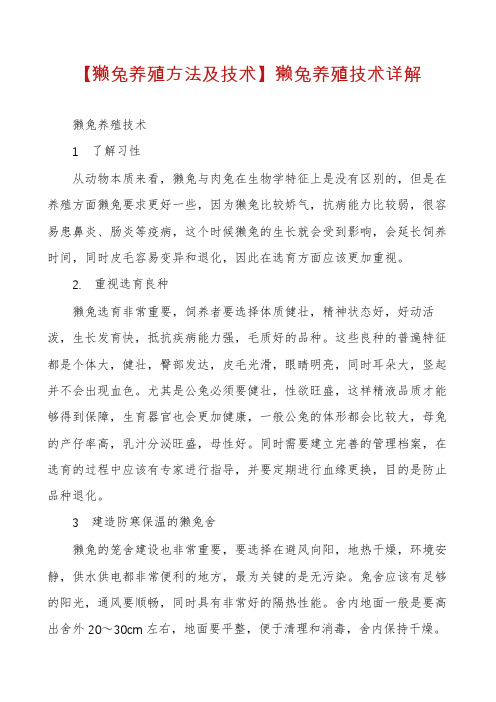 【獭兔养殖方法及技术】獭兔养殖技术详解

獭兔养殖技术

1　了解习性

从动物本质来看，獭兔与肉兔在生物学特征上是没有区别的，但是在养殖方面獭兔要求更好一些，因为獭兔比较娇气，抗病能力比较弱，很容易患鼻炎、肠炎等疫病，这个时候獭兔的生长就会受到影响，会延长饲养时间，同时皮毛容易变异和退化，因此在选育方面应该更加重视。

2.　重视选育良种

獭兔选育非常重要，饲养者要选择体质健壮，精神状态好，好动活泼，生长发育快，抵抗疾病能力强，毛质好的品种。这些良种的普遍特征都是个体大，健壮，臀部发达，皮毛光滑，眼睛明亮，同时耳朵大，竖起并不会出现血色。尤其是公兔必须要健壮，性欲旺盛，这样精液品质才能够得到保障，生育器官也会更加健康，一般公兔的体形都会比较大，母兔的产仔率高，乳汁分泌旺盛，母性好。同时需要建立完善的管理档案，在选育的过程中应该有专家进行指导，并要定期进行血缘更换，目的是防止品种退化。

3　建造防寒保温的獭兔舍

獭兔的笼舍建设也非常重要，要选择在避风向阳，地热干燥，环境安静，供水供电都非常便利的地方，最为关键的是无污染。兔舍应该有足够的阳光，通风要顺畅，同时具有非常好的隔热性能。舍内地面一般是要高出舍外 20～30cm 左右，地面要平整，便于清理和消毒，舍内保持干燥。